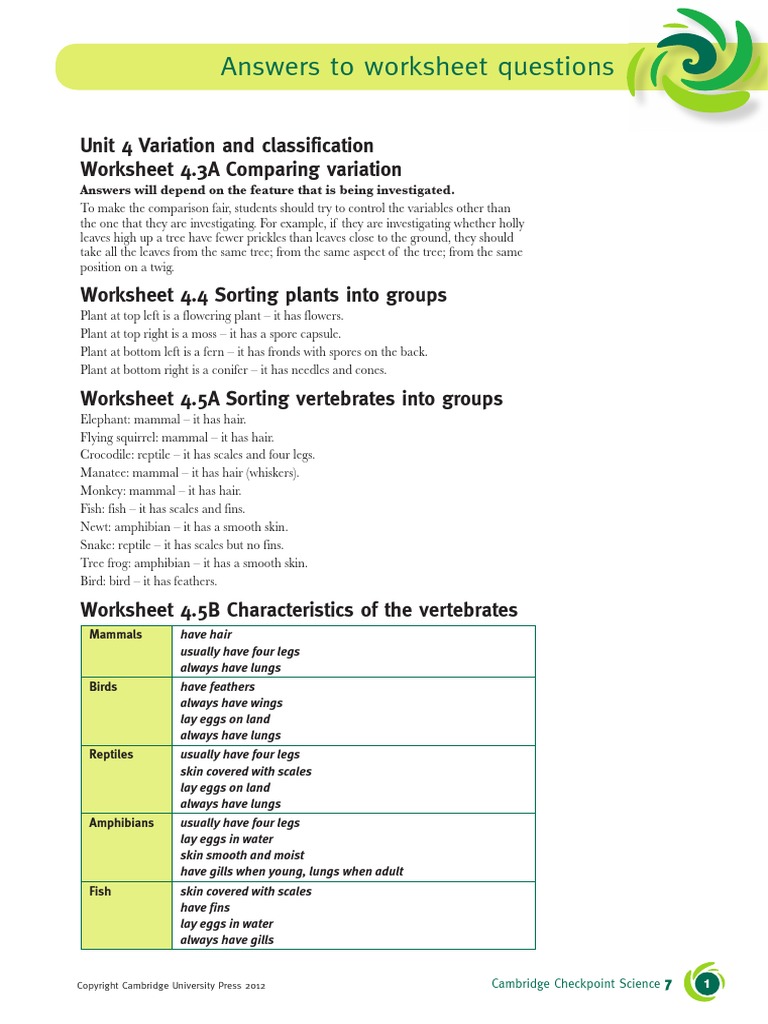 Answers to worksheet questions

Unit 4 Variation and classification
Worksheet 4.3A Comparing variation

Answers will depend on the feature that is being investigated.

To make the comparison fair, students should try to control the variables other than the one that they are investigating. For example, if they are investigating whether holly leaves high up a tree have fewer prickles than leaves close to the ground, they should take all the leaves from the same tree; from the same aspect of the tree; from the same position on a twig.

Worksheet 4.4 Sorting plants into groups

Plant at top left is a flowering plant – it has flowers.
Plant at top right is a moss – it has a spore capsule.
Plant at bottom left is a fern – it has fronds with spores on the back.
Plant at bottom right is a conifer – it has needles and cones.

Worksheet 4.5A Sorting vertebrates into groups

Elephant: mammal – it has hair.
Flying squirrel: mammal – it has hair.
Crocodile: reptile – it has scales and four legs.
Manatee: mammal – it has hair (whiskers).
Monkey: mammal – it has hair.
Fish: fish – it has scales and fins.
Newt: amphibian – it has a smooth skin.
Snake: reptile – it has scales but no fins.
Tree frog: amphibian – it has a smooth skin.
Bird: bird – it has feathers.

Worksheet 4.5B Characteristics of the vertebrates

| Mammals | have hair<br>usually have four legs<br>always have lungs |
|---|---|
| Birds | have feathers<br>always have wings<br>lay eggs on land<br>always have lungs |
| Reptiles | usually have four legs<br>skin covered with scales<br>lay eggs on land<br>always have lungs |
| Amphibians | usually have four legs<br>lay eggs in water<br>skin smooth and moist<br>have gills when young, lungs when adult |
| Fish | skin covered with scales<br>have fins<br>lay eggs in water<br>always have gills |

Copyright Cambridge University Press 2012

Cambridge Checkpoint Science 7 1